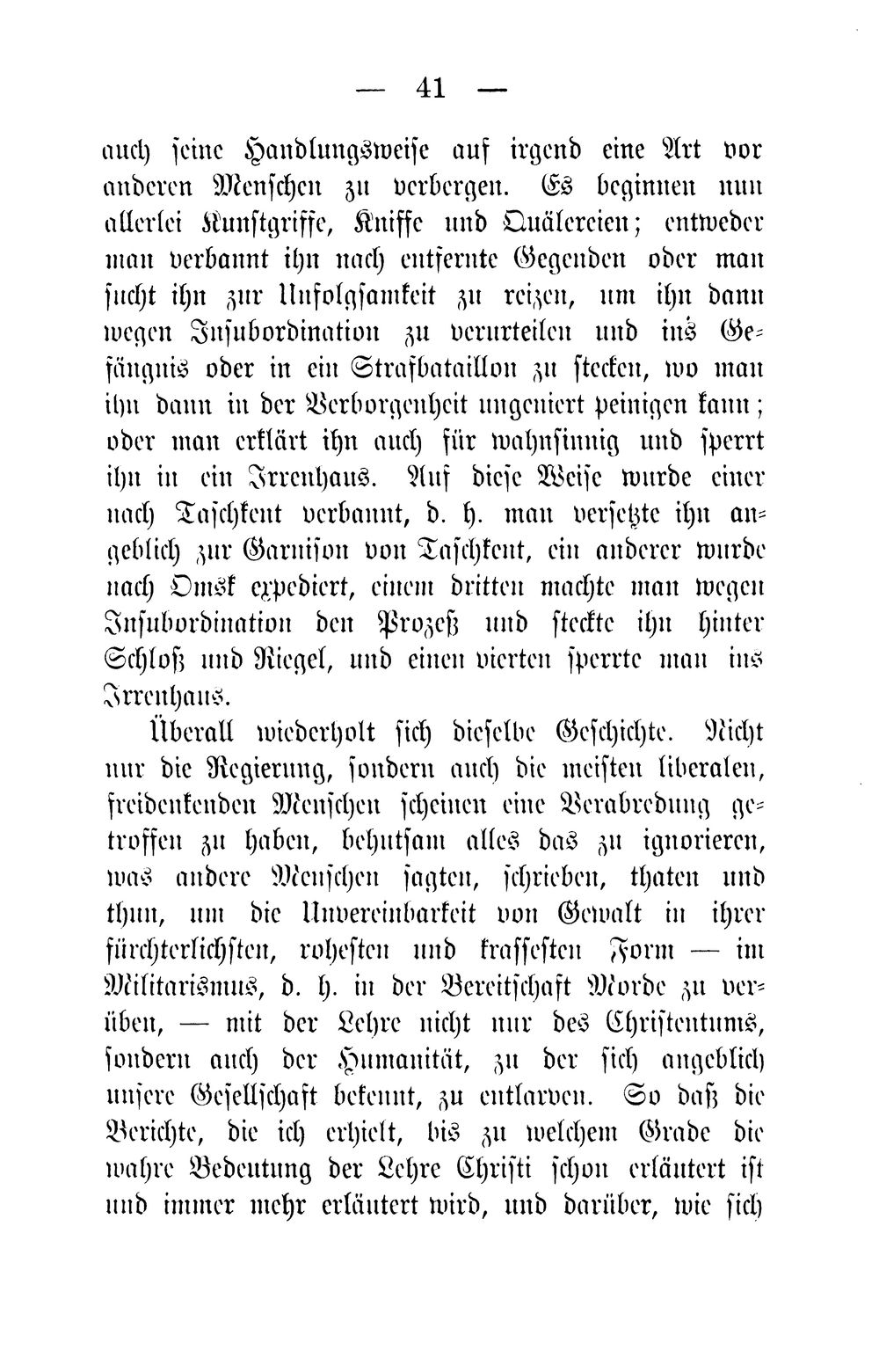 — 41 —

auch seine Handlungsweise auf irgend eine Art vor anderen Menschen zu verbergen. Es beginnen nun allerlei Kunstgriffe, Kniffe und Quälereien; entweder man verbannt ihn nach entfernte Gegenden oder man sucht ihn zur Unfolgsamkeit zu reizen, um ihn dann wegen Insubordination zu verurteilen und ins Gefängnis oder in ein Strafbataillon zu stecken, wo man ihn dann in der Verborgenheit ungeniert peinigen kann; oder man erklärt ihn auch für wahnsinnig und sperrt ihn in ein Irrenhaus. Auf diese Weise wurde einer nach Taschkent verbannt, d. h. man versetzte ihn angeblich zur Garnison von Taschkent, ein anderer wurde nach Omsk expediert, einem dritten machte man wegen Insubordination den Prozeß und steckte ihn hinter Schloß und Riegel, und einen vierten sperrte man ins Irrenhaus.

Überall wiederholt sich dieselbe Geschichte. Nicht nur die Regierung, sondern auch die meisten liberalen, freidenkenden Menschen scheinen eine Verabredung getroffen zu haben, behutsam alles das zu ignorieren, was andere Menschen sagten, schrieben, thaten und thun, um die Unvereinbarkeit von Gewalt in ihrer fürchterlichsten, rohesten und krassesten Form — im Militarismus, d. h. in der Bereitschaft Morde zu verüben, — mit der Lehre nicht nur des Christentums, sondern auch der Humanität, zu der sich angeblich unsere Gesellschaft bekennt, zu entlarven. So daß die Berichte, die ich erhielt, bis zu welchem Grade die wahre Bedeutung der Lehre Christi schon erläutert ist und immer mehr erläutert wird, und darüber, wie sich